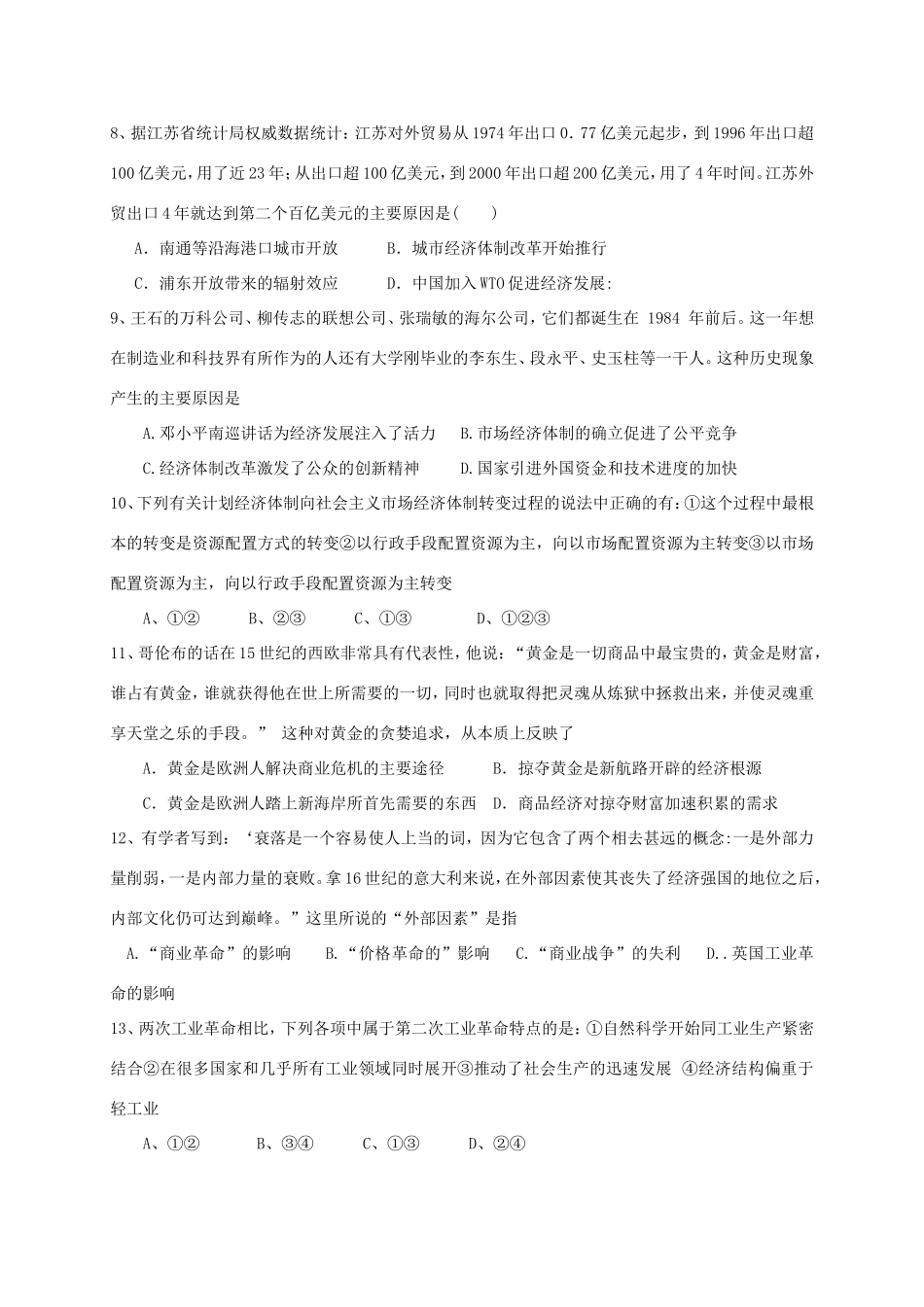 8、据江苏省统计局权威数据统计：江苏对外贸易从1974年出口0.77亿美元起步，到1996年出口超100亿美元，用了近23年；从出口超100亿美元，到2000年出口超200亿美元，用了4年时间。江苏外贸出口4年就达到第二个百亿美元的主要原因是(　　)

A．南通等沿海港口城市开放　　B．城市经济体制改革开始推行

C．浦东开放带来的辐射效应　　D．中国加入WTO促进经济发展:

9、王石的万科公司、柳传志的联想公司、张瑞敏的海尔公司，它们都诞生在 1984 年前后。这一年想在制造业和科技界有所作为的人还有大学刚毕业的李东生、段永平、史玉柱等一干人。这种历史现象产生的主要原因是

A.邓小平南巡讲话为经济发展注入了活力　B.市场经济体制的确立促进了公平竞争

C.经济体制改革激发了公众的创新精神　　D.国家引进外国资金和技术进度的加快

10、下列有关计划经济体制向社会主义市场经济体制转变过程的说法中正确的有：①这个过程中最根本的转变是资源配置方式的转变②以行政手段配置资源为主，向以市场配置资源为主转变③以市场配置资源为主，向以行政手段配置资源为主转变

A、①②　　B、②③　　C、①③　　D、①②③

11、哥伦布的话在15世纪的西欧非常具有代表性，他说：“黄金是一切商品中最宝贵的，黄金是财富，谁占有黄金，谁就获得他在世上所需要的一切，同时也就取得把灵魂从炼狱中拯救出来，并使灵魂重享天堂之乐的手段。” 这种对黄金的贪婪追求，从本质上反映了

A．黄金是欧洲人解决商业危机的主要途径　　B．掠夺黄金是新航路开辟的经济根源

C．黄金是欧洲人踏上新海岸所首先需要的东西　D．商品经济对掠夺财富加速积累的需求

12、有学者写到：‘衰落是一个容易使人上当的词，因为它包含了两个相去甚远的概念:一是外部力量削弱，一是内部力量的衰败。拿16世纪的意大利来说，在外部因素使其丧失了经济强国的地位之后，内部文化仍可达到巅峰。”这里所说的“外部因素”是指

A.“商业革命”的影响　　B.“价格革命的”影响　　C.“商业战争”的失利　　D..英国工业革命的影响

13、两次工业革命相比，下列各项中属于第二次工业革命特点的是：①自然科学开始同工业生产紧密结合②在很多国家和几乎所有工业领域同时展开③推动了社会生产的迅速发展 ④经济结构偏重于轻工业

A、①②　　B、③④　　C、①③　　D、②④